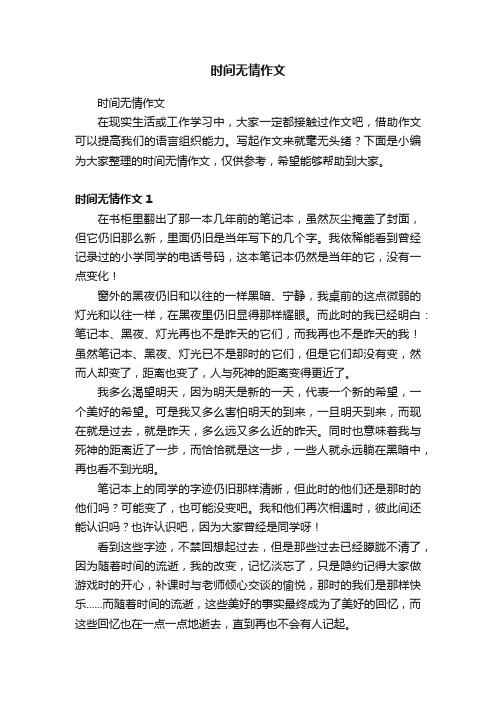 时间无情作文

时间无情作文

在现实生活或工作学习中，大家一定都接触过作文吧，借助作文可以提高我们的语言组织能力。写起作文来就毫无头绪？下面是小编为大家整理的时间无情作文，仅供参考，希望能够帮助到大家。

时间无情作文 1

在书柜里翻出了那一本几年前的笔记本，虽然灰尘掩盖了封面，但它仍旧那么新，里面仍旧是当年写下的几个字。我依稀能看到曾经记录过的小学同学的电话号码，这本笔记本仍然是当年的它，没有一点变化！

窗外的黑夜仍旧和以往的一样黑暗、宁静，我桌前的这点微弱的灯光和以往一样，在黑夜里仍旧显得那样耀眼。而此时的我已经明白：笔记本、黑夜、灯光再也不是昨天的它们，而我再也不是昨天的我！虽然笔记本、黑夜、灯光已不是那时的它们，但是它们却没有变，然而人却变了，距离也变了，人与死神的距离变得更近了。

我多么渴望明天，因为明天是新的一天，代表一个新的希望，一个美好的希望。可是我又多么害怕明天的到来，一旦明天到来，而现在就是过去，就是昨天，多么远又多么近的昨天。同时也意味着我与死神的距离近了一步，而恰恰就是这一步，一些人就永远躺在黑暗中，再也看不到光明。

笔记本上的同学的字迹仍旧那样清晰，但此时的他们还是那时的他们吗？可能变了，也可能没变吧。我和他们再次相遇时，彼此间还能认识吗？也许认识吧，因为大家曾经是同学呀！

看到这些字迹，不禁回想起过去，但是那些过去已经朦胧不清了，因为随着时间的流逝，我的改变，记忆淡忘了，只是隐约记得大家做游戏时的开心，补课时与老师倾心交谈的愉悦，那时的我们是那样快乐......而随着时间的流逝，这些美好的事实最终成为了美好的回忆，而这些回忆也在一点一点地逝去，直到再也不会有人记起。